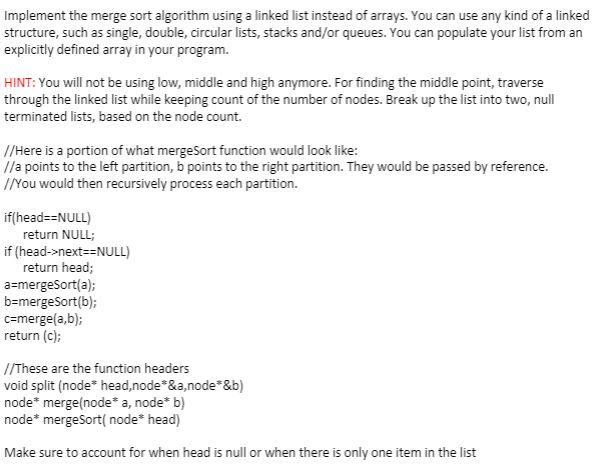 Implement the merge sort algorithm using a linked list instead of arrays. You can use any kind of a linked structure, such as single, double, circular lists, stacks and/or queues. You can populate your list from an explicitly defined array in your program.

HINT: You will not be using low, middle and high anymore. For finding the middle point, traverse through the linked list while keeping count of the number of nodes. Break up the list into two, null terminated lists, based on the node count.

//Here is a portion of what mergeSort function would look like:
//a points to the left partition, b points to the right partition. They would be passed by reference.
//You would then recursively process each partition.

if(head==NULL)
    return NULL;
if (head->next==NULL)
    return head;
a=mergeSort(a);
b=mergeSort(b);
c=merge(a,b);
return (c);

//These are the function headers
void split (node* head,node*&a,node*&b)
node* merge(node* a, node* b)
node* mergeSort( node* head)

Make sure to account for when head is null or when there is only one item in the list